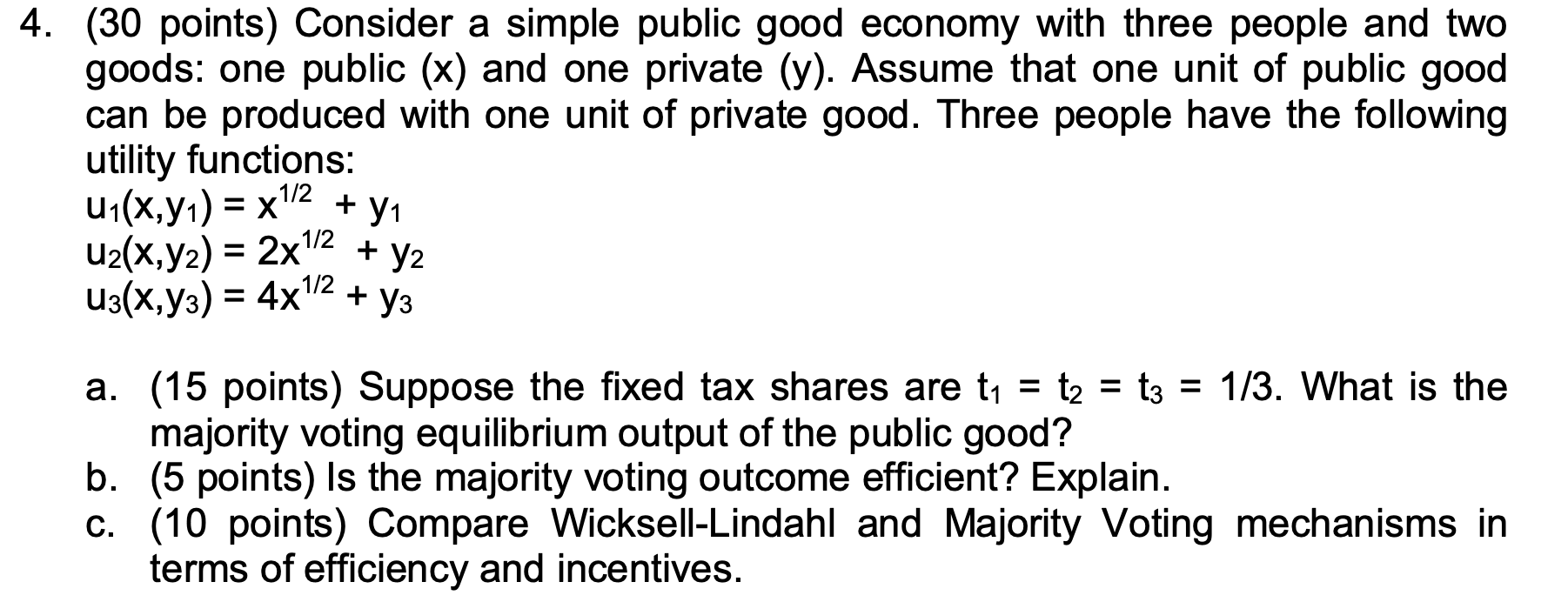 4. (30 points) Consider a simple public good economy with three people and two goods: one public (x) and one private (y). Assume that one unit of public good can be produced with one unit of private good. Three people have the following utility functions:
$u_1(x,y_1) = x^{1/2} + y_1$
$u_2(x,y_2) = 2x^{1/2} + y_2$
$u_3(x,y_3) = 4x^{1/2} + y_3$

a. (15 points) Suppose the fixed tax shares are $t_1 = t_2 = t_3 = 1/3$. What is the majority voting equilibrium output of the public good?
b. (5 points) Is the majority voting outcome efficient? Explain.
c. (10 points) Compare Wicksell-Lindahl and Majority Voting mechanisms in terms of efficiency and incentives.